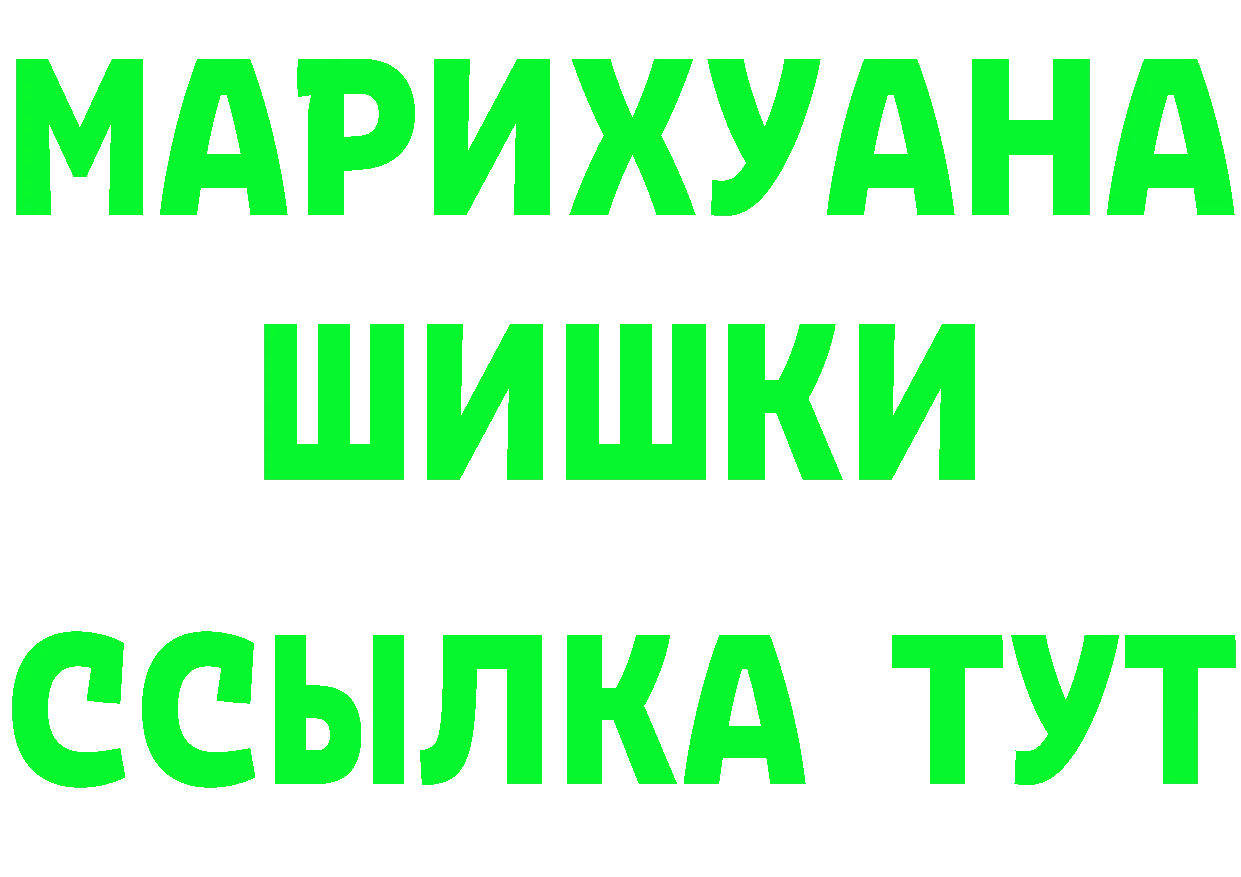 МАРИХУАНА
ШИШКИ
ССЫЛКА ТУТ